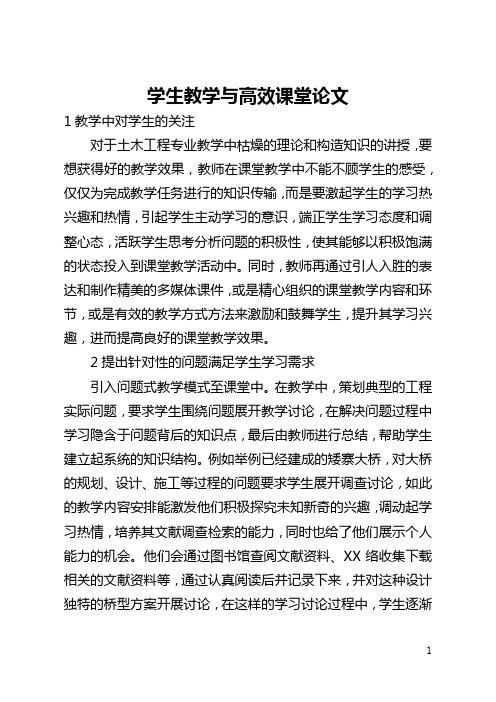 学生教学与高效课堂论文

1 教学中对学生的关注

对于土木工程专业教学中枯燥的理论和构造知识的讲授，要想获得好的教学效果，教师在课堂教学中不能不顾学生的感受，仅仅为完成教学任务进行的知识传输，而是要激起学生的学习热兴趣和热情，引起学生主动学习的意识，端正学生学习态度和调整心态，活跃学生思考分析问题的积极性，使其能够以积极饱满的状态投入到课堂教学活动中。同时，教师再通过引人入胜的表达和制作精美的多媒体课件，或是精心组织的课堂教学内容和环节，或是有效的教学方式方法来激励和鼓舞学生，提升其学习兴趣，进而提高良好的课堂教学效果。

2 提出针对性的问题满足学生学习需求

引入问题式教学模式至课堂中。在教学中，策划典型的工程实际问题，要求学生围绕问题展开教学讨论，在解决问题过程中学习隐含于问题背后的知识点，最后由教师进行总结，帮助学生建立起系统的知识结构。例如举例已经建成的矮寨大桥，对大桥的规划、设计、施工等过程的问题要求学生展开调查讨论，如此的教学内容安排能激发他们积极探究未知新奇的兴趣，调动起学习热情，培养其文献调查检索的能力，同时也给了他们展示个人能力的机会。他们会通过图书馆查阅文献资料、XX 络收集下载相关的文献资料等，通过认真阅读后并记录下来，并对这种设计独特的桥型方案开展讨论，在这样的学习讨论过程中，学生逐渐

1